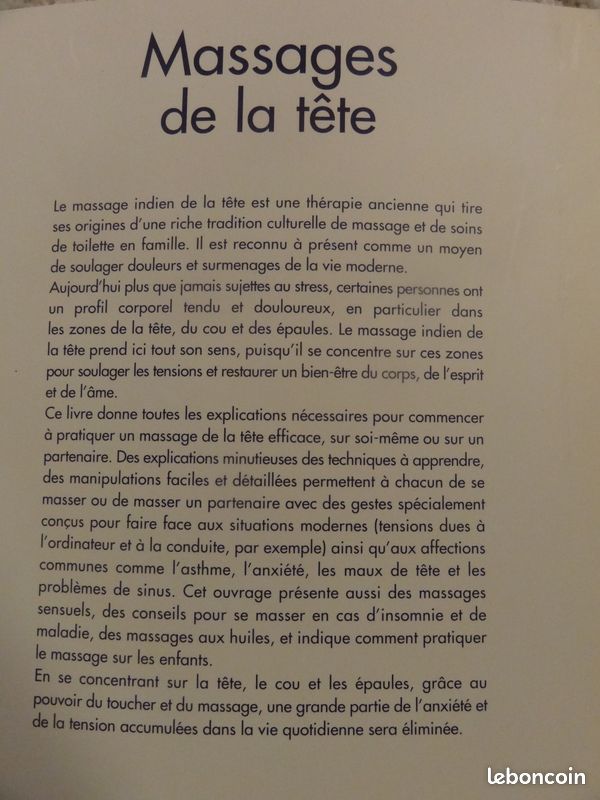 Massages de la tête

Le massage indien de la tête est une thérapie ancienne qui tire ses origines d'une riche tradition culturelle de massage et de soins de toilette en famille. Il est reconnu à présent comme un moyen de soulager douleurs et surmenages de la vie moderne.
Aujourd'hui plus que jamais sujettes au stress, certaines personnes ont un profil corporel tendu et douloureux, en particulier dans les zones de la tête, du cou et des épaules. Le massage indien de la tête prend ici tout son sens, puisqu'il se concentre sur ces zones pour soulager les tensions et restaurer un bien-être du corps, de l'esprit et de l'âme.
Ce livre donne toutes les explications nécessaires pour commencer à pratiquer un massage de la tête efficace, sur soi-même ou sur un partenaire. Des explications minutieuses des techniques à apprendre, des manipulations faciles et détaillées permettent à chacun de se masser ou de masser un partenaire avec des gestes spécialement conçus pour faire face aux situations modernes (tensions dues à l'ordinateur et à la conduite, par exemple) ainsi qu'aux affections communes comme l'asthme, l'anxiété, les maux de tête et les problèmes de sinus. Cet ouvrage présente aussi des massages sensuels, des conseils pour se masser en cas d'insomnie et de maladie, des massages aux huiles, et indique comment pratiquer le massage sur les enfants.
En se concentrant sur la tête, le cou et les épaules, grâce au pouvoir du toucher et du massage, une grande partie de l'anxiété et de la tension accumulées dans la vie quotidienne sera éliminée.

leboncoin